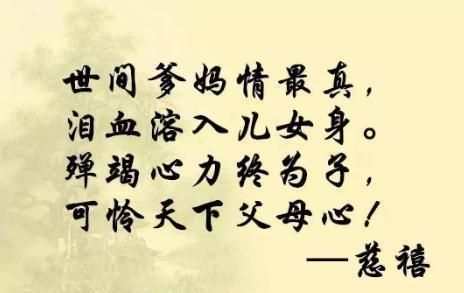 世间爹妈情最真，
泪血溶入儿女身。
殚竭心力终为子，
可怜天下父母心！
——慈禧